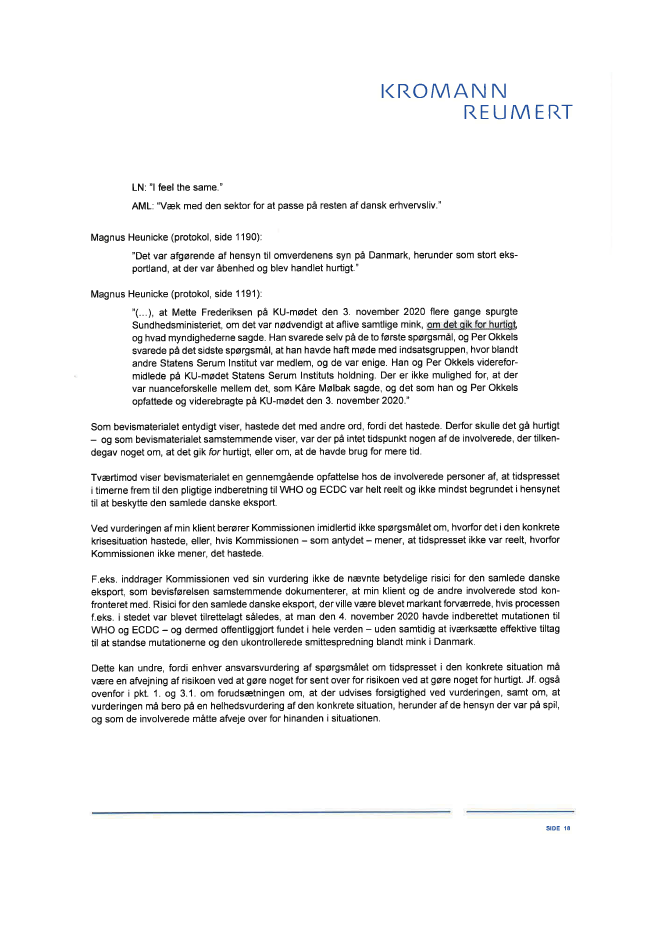 KROMANN REUMERT

LN: "I feel the same."

AML: "Væk med den sektor for at passe på resten af dansk erhvervsliv."

Magnus Heunicke (protokol, side 1190):

"Det var afgørende af hensyn til omverdenens syn på Danmark, herunder som stort eksportland, at der var åbenhed og blev handlet hurtigt."

Magnus Heunicke (protokol, side 1191):

"(...), at Mette Frederiksen på KU-mødet den 3. november 2020 flere gange spurgte Sundhedsministeriet, om det var nødvendigt at aflive samtlige mink, om det gik for hurtigt, og hvad myndighederne sagde. Han svarede selv på de to første spørgsmål, og Per Okkels svarede på det sidste spørgsmål, at han havde haft møde med indsatsgruppen, hvor blandt andre Statens Serum Institut var medlem, og de var enige. Han og Per Okkels videreformidlede på KU-mødet Statens Serum Instituts holdning. Der er ikke mulighed for, at der var nuanceforskelle mellem det, som Kåre Mølbak sagde, og det som han og Per Okkels opfattede og viderebragte på KU-mødet den 3. november 2020."

Som bevismaterialet entydigt viser, hastede det med andre ord, fordi det hastede. Derfor skulle det gå hurtigt – og som bevismaterialet samstemmende viser, var der på intet tidspunkt nogen af de involverede, der tilkendegav noget om, at det gik for hurtigt, eller om, at de havde brug for mere tid.

Tværtimod viser bevismaterialet en gennemgående opfattelse hos de involverede personer af, at tidspresset i timerne frem til den pligtige indberetning til WHO og ECDC var helt reelt og ikke mindst begrundet i hensynet til at beskytte den samlede danske eksport.

Ved vurderingen af min klient berører Kommissionen imidlertid ikke spørgsmålet om, hvorfor det i den konkrete krisesituation hastede, eller, hvis Kommissionen – som antydet – mener, at tidspresset ikke var reelt, hvorfor Kommissionen ikke mener, det hastede.

F.eks. inddrager Kommissionen ved sin vurdering ikke de nævnte betydelige risici for den samlede danske eksport, som bevisførelsen samstemmende dokumenterer, at min klient og de andre involverede stod konfronteret med. Risici for den samlede danske eksport, der ville være blevet markant forværrede, hvis processen f.eks. i stedet var blevet tilrettelagt således, at man den 4. november 2020 havde indberettet mutationen til WHO og ECDC – og dermed offentliggjort fundet i hele verden – uden samtidig at iværksætte effektive tiltag til at standse mutationerne og den ukontrollerede smittespredning blandt mink i Danmark.

Dette kan undre, fordi enhver ansvarsvurdering af spørgsmålet om tidspresset i den konkrete situation må være en afvejning af risikoen ved at gøre noget for sent over for risikoen ved at gøre noget for hurtigt. Jf. også ovenfor i pkt. 1. og 3.1. om forudsætningen om, at der udvises forsigtighed ved vurderingen, samt om, at vurderingen må bero på en helhedsvurdering af den konkrete situation, herunder af de hensyn der var på spil, og som de involverede måtte afveje over for hinanden i situationen.

SIDE 18